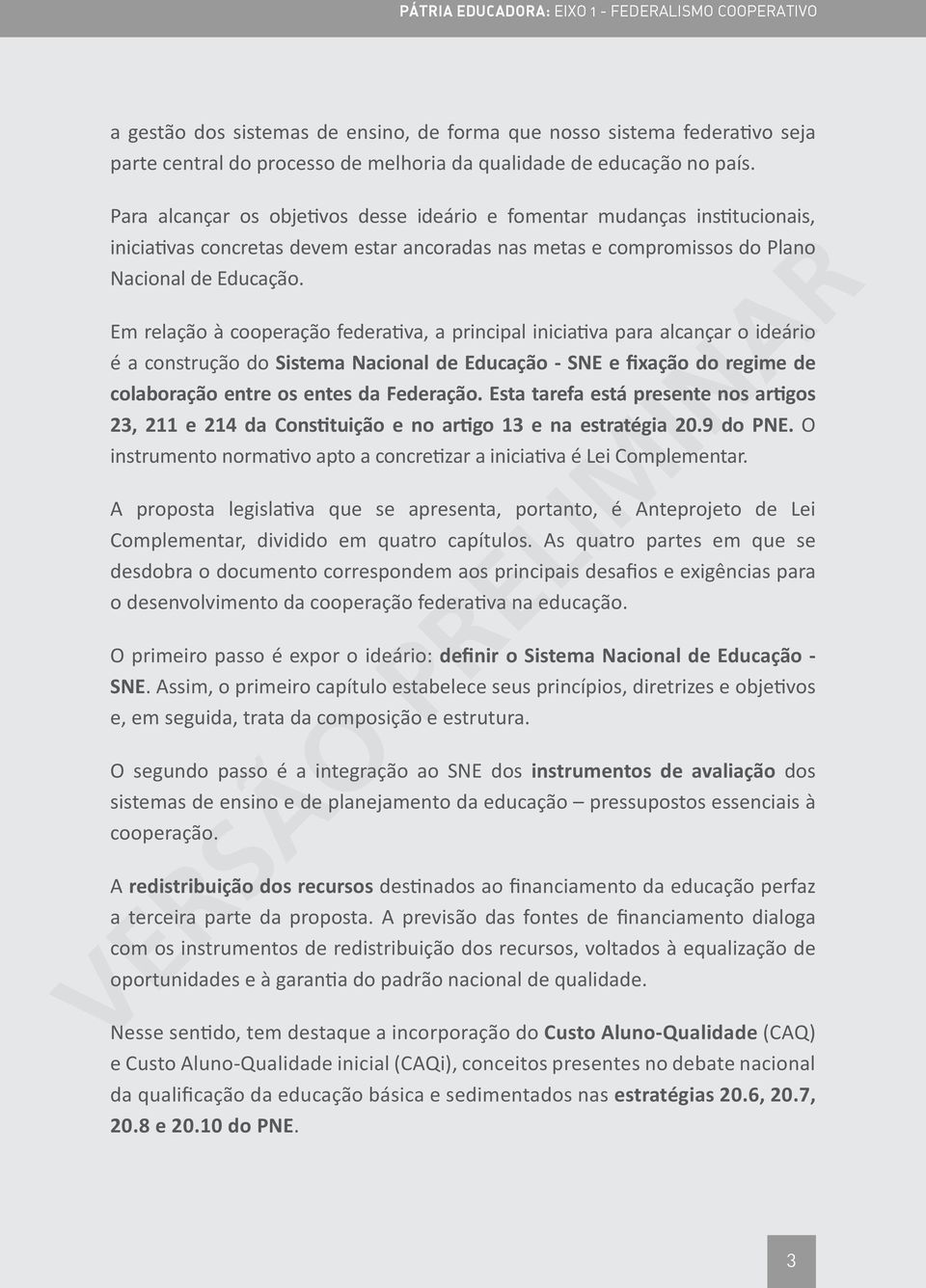 PÁTRIA EDUCADORA: EIXO 1 - FEDERALISMO COOPERATIVO

a gestão dos sistemas de ensino, de forma que nosso sistema federativo seja parte central do processo de melhoria da qualidade de educação no país.

Para alcançar os objetivos desse ideário e fomentar mudanças institucionais, iniciativas concretas devem estar ancoradas nas metas e compromissos do Plano Nacional de Educação.

Em relação à cooperação federativa, a principal iniciativa para alcançar o ideário é a construção do Sistema Nacional de Educação - SNE e fixação do regime de colaboração entre os entes da Federação. Esta tarefa está presente nos artigos 23, 211 e 214 da Constituição e no artigo 13 e na estratégia 20.9 do PNE. O instrumento normativo apto a concretizar a iniciativa é Lei Complementar.

A proposta legislativa que se apresenta, portanto, é Anteprojeto de Lei Complementar, dividido em quatro capítulos. As quatro partes em que se desdobra o documento correspondem aos principais desafios e exigências para o desenvolvimento da cooperação federativa na educação.

O primeiro passo é expor o ideário: definir o Sistema Nacional de Educação - SNE. Assim, o primeiro capítulo estabelece seus princípios, diretrizes e objetivos e, em seguida, trata da composição e estrutura.

O segundo passo é a integração ao SNE dos instrumentos de avaliação dos sistemas de ensino e de planejamento da educação – pressupostos essenciais à cooperação.

A redistribuição dos recursos destinados ao financiamento da educação perfaz a terceira parte da proposta. A previsão das fontes de financiamento dialoga com os instrumentos de redistribuição dos recursos, voltados à equalização de oportunidades e à garantia do padrão nacional de qualidade.

Nesse sentido, tem destaque a incorporação do Custo Aluno-Qualidade (CAQ) e Custo Aluno-Qualidade inicial (CAQi), conceitos presentes no debate nacional da qualificação da educação básica e sedimentados nas estratégias 20.6, 20.7, 20.8 e 20.10 do PNE.

VERSÃO PRELIMINAR

3